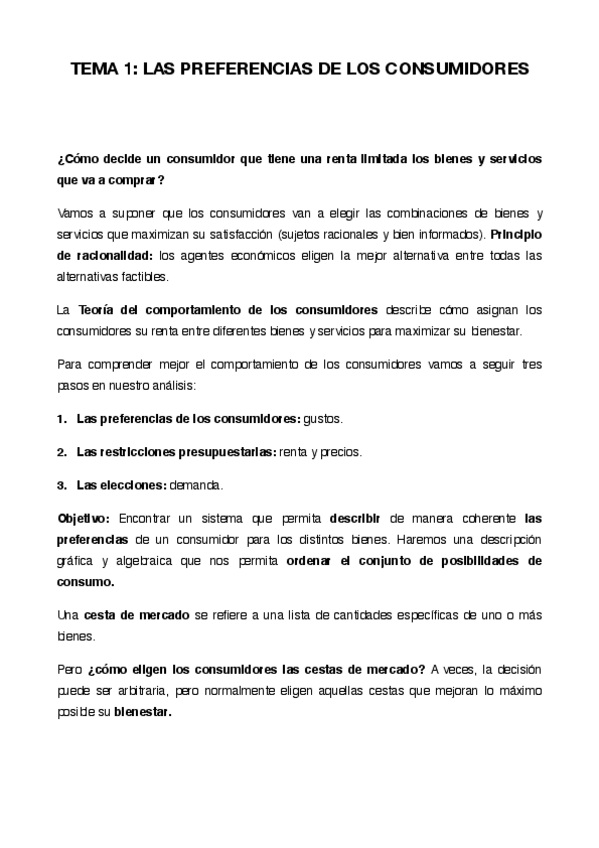 TEMA 1: LAS PREFERENCIAS DE LOS CONSUMIDORES

¿Cómo decide un consumidor que tiene una renta limitada los bienes y servicios que va a comprar?

Vamos a suponer que los consumidores van a elegir las combinaciones de bienes y servicios que maximizan su satisfacción (sujetos racionales y bien informados). Principio de racionalidad: los agentes económicos eligen la mejor alternativa entre todas las alternativas factibles.

La Teoría del comportamiento de los consumidores describe cómo asignan los consumidores su renta entre diferentes bienes y servicios para maximizar su bienestar.

Para comprender mejor el comportamiento de los consumidores vamos a seguir tres pasos en nuestro análisis:

1. Las preferencias de los consumidores: gustos.

2. Las restricciones presupuestarias: renta y precios.

3. Las elecciones: demanda.

Objetivo: Encontrar un sistema que permita describir de manera coherente las preferencias de un consumidor para los distintos bienes. Haremos una descripción gráfica y algebraica que nos permita ordenar el conjunto de posibilidades de consumo.

Una cesta de mercado se refiere a una lista de cantidades específicas de uno o más bienes.

Pero ¿cómo eligen los consumidores las cestas de mercado? A veces, la decisión puede ser arbitraria, pero normalmente eligen aquellas cestas que mejoran lo máximo posible su bienestar.